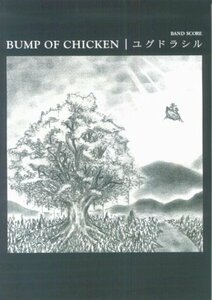 BAND SCORE

BUMP OF CHICKEN | ユグドラシル